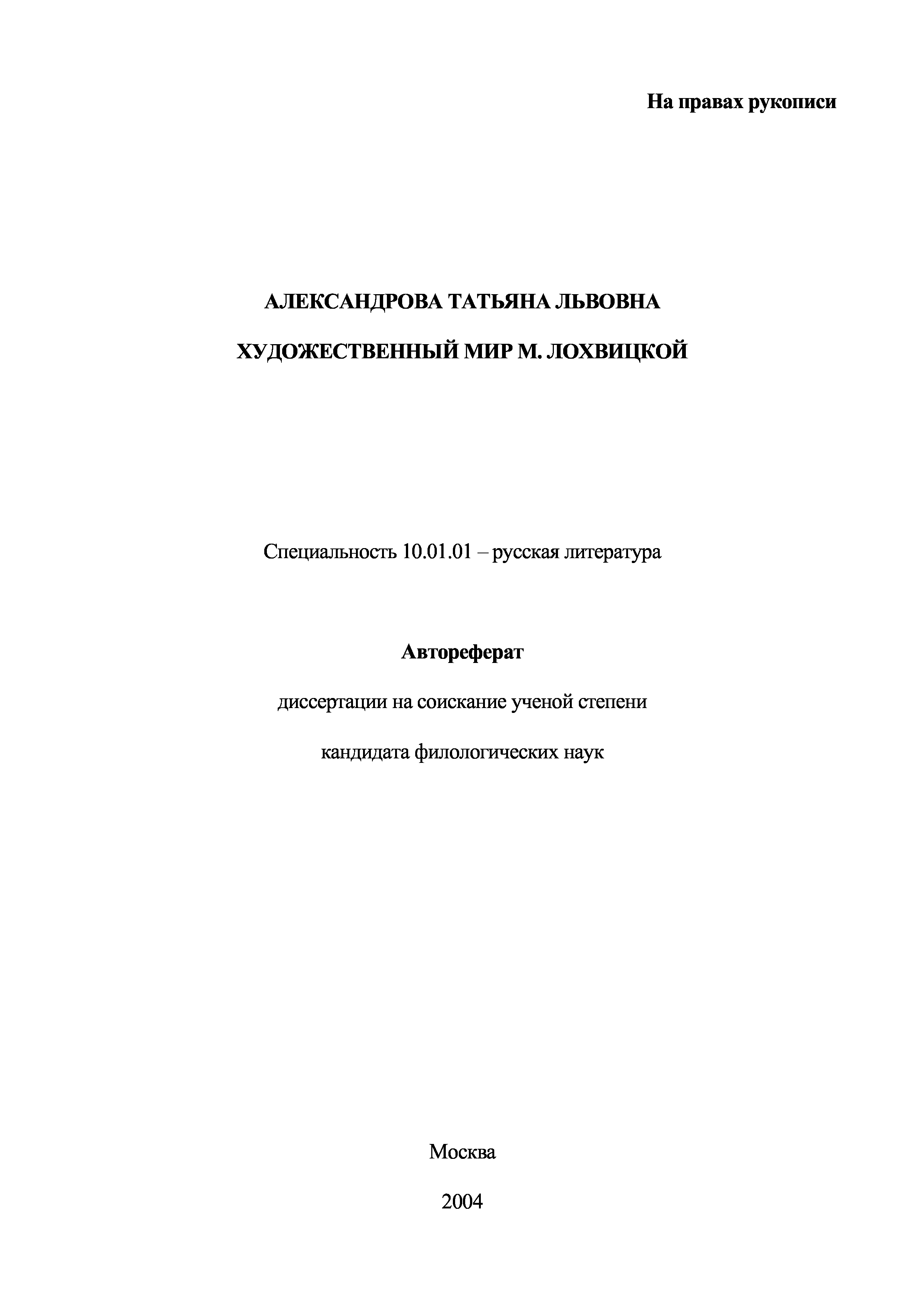 На правах рукописи

АЛЕКСАНДРОВА ТАТЬЯНА ЛЬВОВНА

ХУДОЖЕСТВЕННЫЙ МИР М. ЛОХВИЦКОЙ

Специальность 10.01.01 – русская литература

Автореферат

диссертации на соискание ученой степени

кандидата филологических наук

Москва

2004